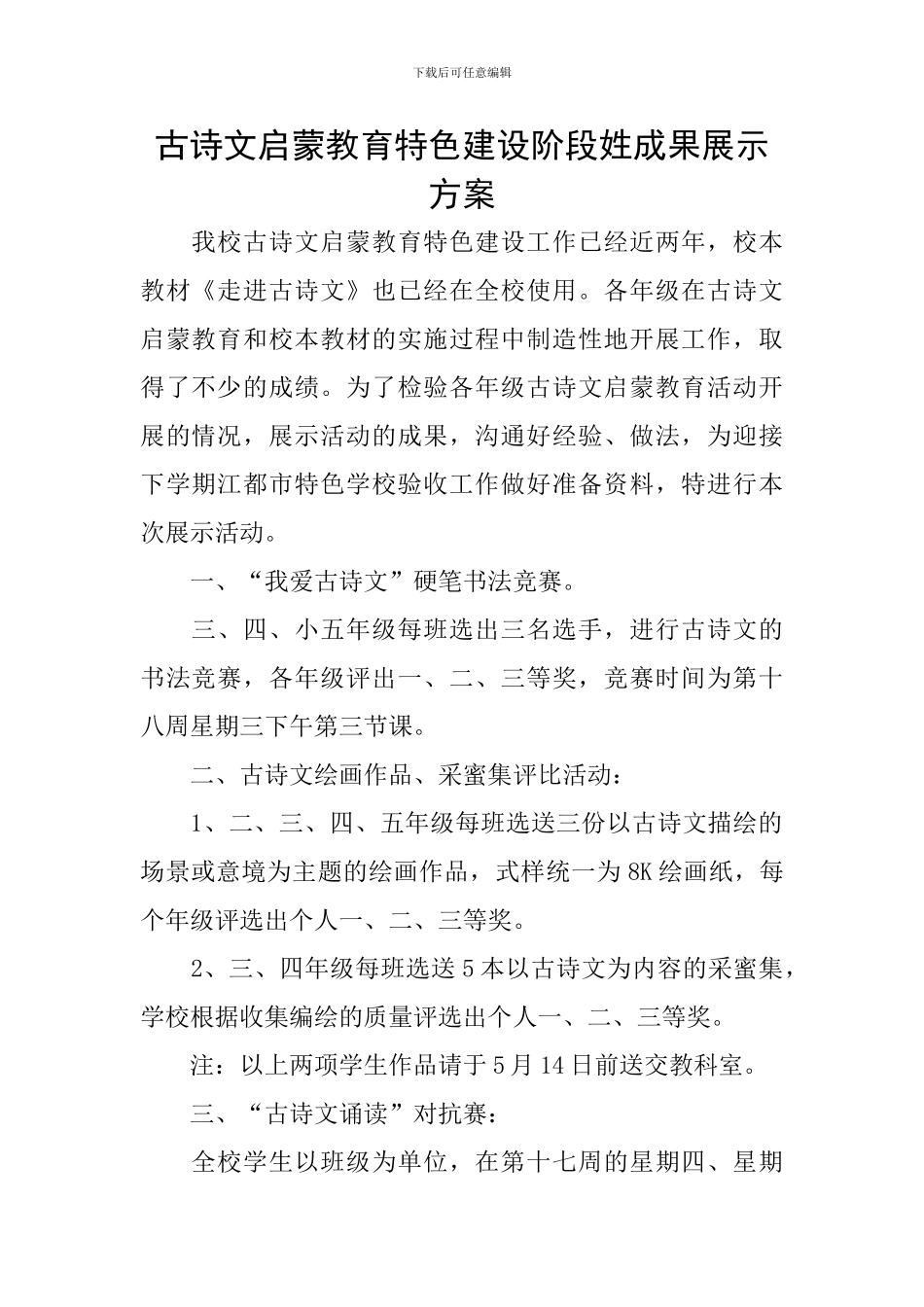 下载后可任意编辑

古诗文启蒙教育特色建设阶段姓成果展示方案

我校古诗文启蒙教育特色建设工作已经近两年，校本教材《走进古诗文》也已经在全校使用。各年级在古诗文启蒙教育和校本教材的实施过程中制造性地开展工作，取得了不少的成绩。为了检验各年级古诗文启蒙教育活动开展的情况，展示活动的成果，沟通好经验、做法，为迎接下学期江都市特色学校验收工作做好准备资料，特进行本次展示活动。

一、“我爱古诗文”硬笔书法竞赛。

三、四、小五年级每班选出三名选手，进行古诗文的书法竞赛，各年级评出一、二、三等奖，竞赛时间为第十八周星期三下午第三节课。

二、古诗文绘画作品、采蜜集评比活动：

1、二、三、四、五年级每班选送三份以古诗文描绘的场景或意境为主题的绘画作品，式样统一为8K绘画纸，每个年级评选出个人一、二、三等奖。

2、三、四年级每班选送5本以古诗文为内容的采蜜集，学校根据收集编绘的质量评选出个人一、二、三等奖。

注：以上两项学生作品请于5月14日前送交教科室。

三、“古诗文诵读”对抗赛：

全校学生以班级为单位，在第十七周的星期四、星期